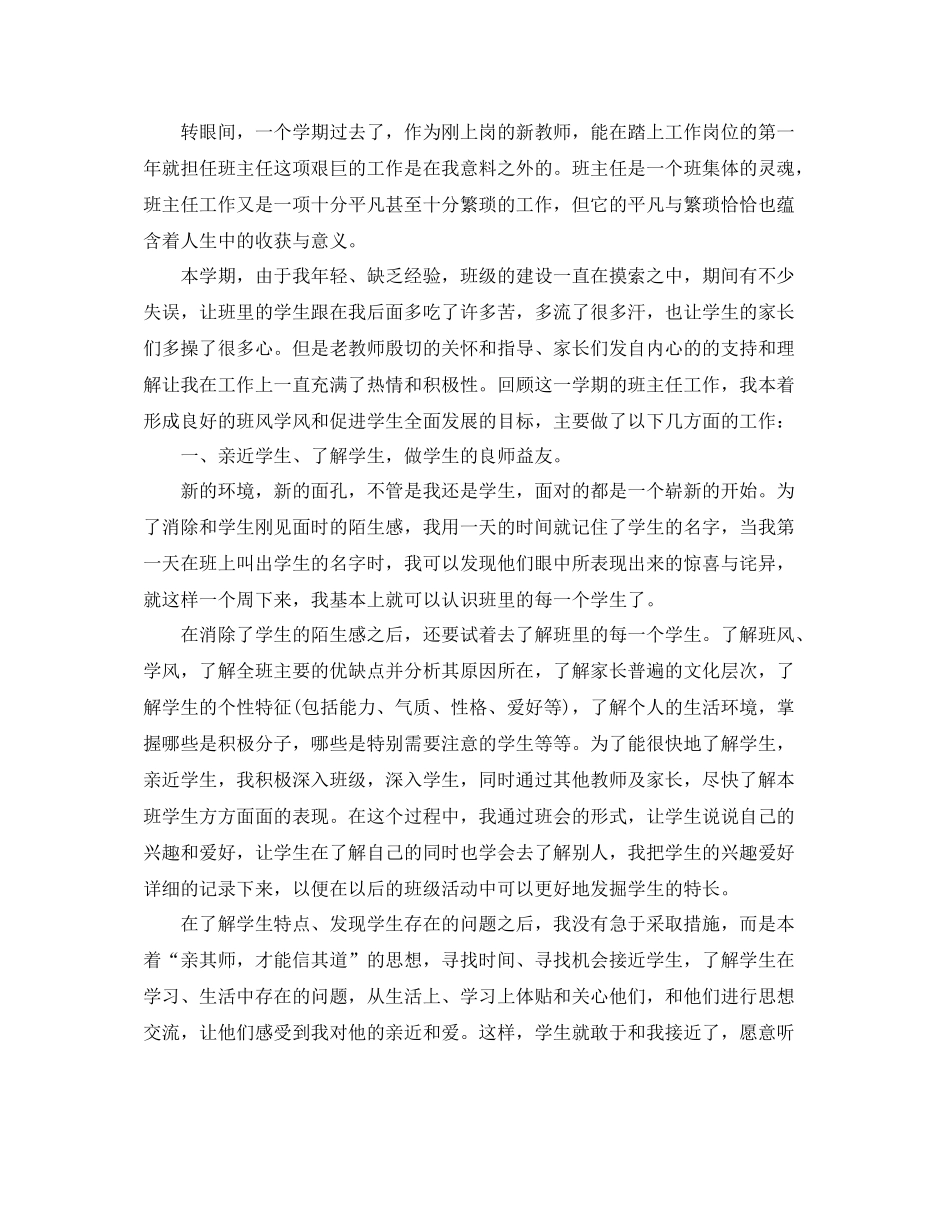 转眼间，一个学期过去了，作为刚上岗的新教师，能在踏上工作岗位的第一年就担任班主任这项艰巨的工作是在我意料之外的。班主任是一个班集体的灵魂，班主任工作又是一项十分平凡甚至十分繁琐的工作，但它的平凡与繁琐恰恰也蕴含着人生中的收获与意义。

本学期，由于我年轻、缺乏经验，班级的建设一直在摸索之中，期间有不少失误，让班里的学生跟在我后面多吃了许多苦，多流了很多汗，也让学生的家长们多操了很多心。但是老教师殷切的关怀和指导、家长们发自内心的的支持和理解让我在工作上一直充满了热情和积极性。回顾这一学期的班主任工作，我本着形成良好的班风学风和促进学生全面发展的目标，主要做了以下几方面的工作：

一、亲近学生、了解学生，做学生的良师益友。

新的环境，新的面孔，不管是我还是学生，面对的都是一个崭新的开始。为了消除和学生刚见面时的陌生感，我用一天的时间就记住了学生的名字，当我第一天在班上叫出学生的名字时，我可以发现他们眼中所表现出来的惊喜与诧异，就这样一个周下来，我基本上就可以认识班里的每一个学生了。

在消除了学生的陌生感之后，还要试着去了解班里的每一个学生。了解班风、学风，了解全班主要的优缺点并分析其原因所在，了解家长普遍的文化层次，了解学生的个性特征(包括能力、气质、性格、爱好等)，了解个人的生活环境，掌握哪些是积极分子，哪些是特别需要注意的学生等等。为了能很快地了解学生，亲近学生，我积极深入班级，深入学生，同时通过其他教师及家长，尽快了解本班学生方方面面的表现。在这个过程中，我通过班会的形式，让学生说说自己的兴趣和爱好，让学生在了解自己的同时也学会去了解别人，我把学生的兴趣爱好详细的记录下来，以便在以后的班级活动中可以更好地发掘学生的特长。

在了解学生特点、发现学生存在的问题之后，我没有急于采取措施，而是本着“亲其师，才能信其道”的思想，寻找时间、寻找机会接近学生，了解学生在学习、生活中存在的问题，从生活上、学习上体贴和关心他们，和他们进行思想交流，让他们感受到我对他的亲近和爱。这样，学生就敢于和我接近了，愿意听